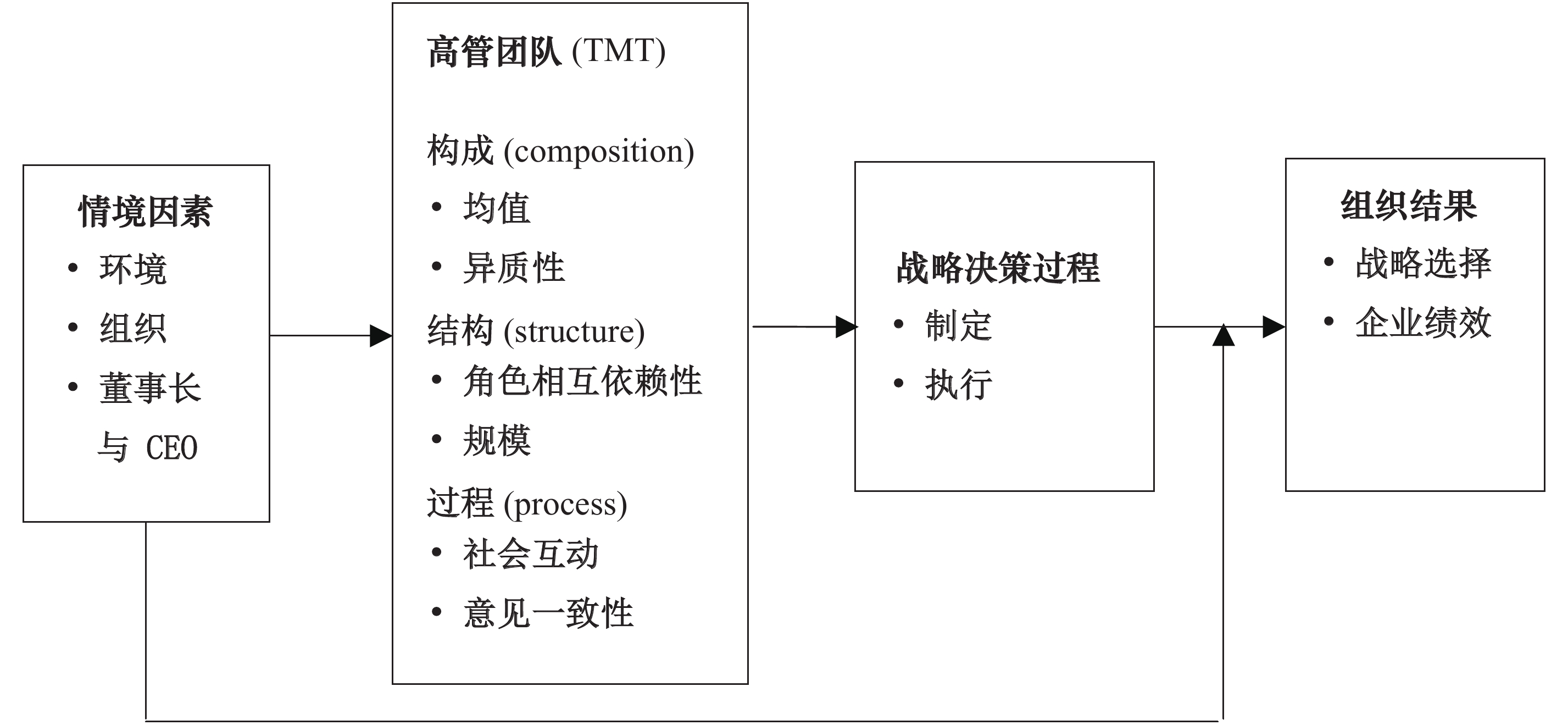 情境因素
• 环境
• 组织
• 董事长与 CEO

高管团队 (TMT)

构成 (composition)
• 均值
• 异质性
结构 (structure)
• 角色相互依赖性
• 规模
过程 (process)
• 社会互动
• 意见一致性

战略决策过程
• 制定
• 执行

组织结果
• 战略选择
• 企业绩效